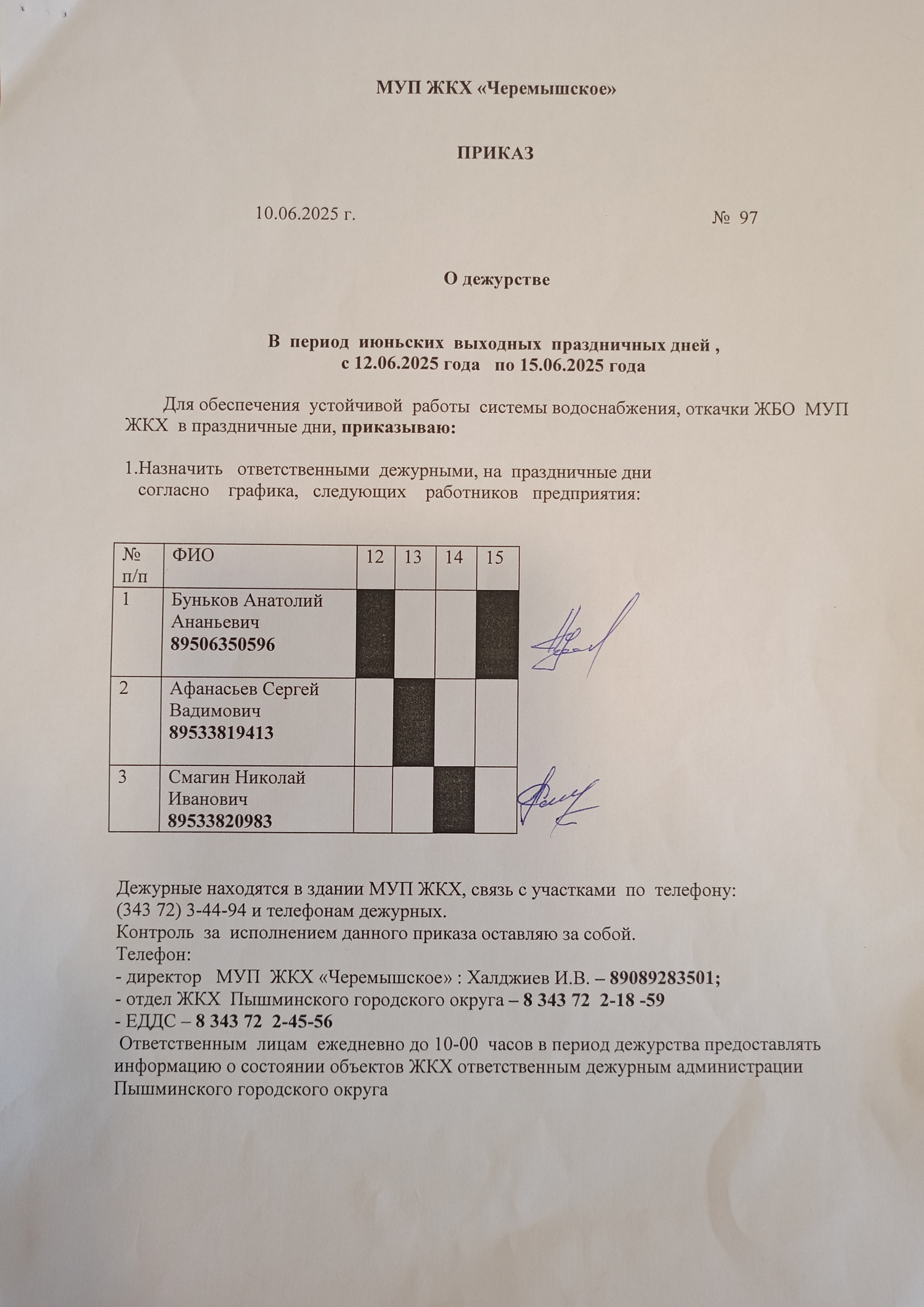 МУП ЖКХ «Черемышское»

ПРИКАЗ

10.06.2025 г. № 97

О дежурстве

В период июньских выходных праздничных дней , с 12.06.2025 года по 15.06.2025 года

Для обеспечения устойчивой работы системы водоснабжения, откачки ЖБО МУП ЖКХ в праздничные дни, приказываю:

1.Назначить ответственными дежурными, на праздничные дни согласно графика, следующих работников предприятия:

| № п/п | ФИО | 12 | 13 | 14 | 15 |
|---|---|---|---|---|---|
| 1 | Буньков Анатолий Ананьевич 89506350596 | | | | |
| 2 | Афанасьев Сергей Вадимович 89533819413 | | | | |
| 3 | Смагин Николай Иванович 89533820983 | | | | |

Дежурные находятся в здании МУП ЖКХ, связь с участками по телефону: (343 72) 3-44-94 и телефонам дежурных.
Контроль за исполнением данного приказа оставляю за собой.
Телефон:
- директор МУП ЖКХ «Черемышское» : Халджиев И.В. – 89089283501;
- отдел ЖКХ Пышминского городского округа – 8 343 72 2-18 -59
- ЕДДС – 8 343 72 2-45-56
Ответственным лицам ежедневно до 10-00 часов в период дежурства предоставлять информацию о состоянии объектов ЖКХ ответственным дежурным администрации Пышминского городского округа